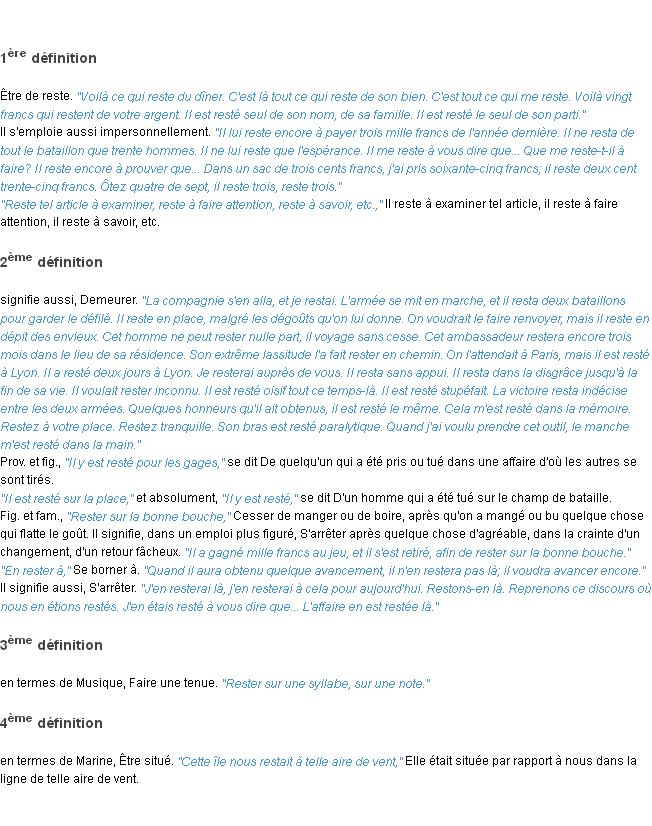 1ère définition

Être de reste. "Voilà ce qui reste du dîner. C'est là tout ce qui reste de son bien. C'est tout ce qui me reste. Voilà vingt francs qui restent de votre argent. Il est resté seul de son nom, de sa famille. Il est resté le seul de son parti."
Il s'emploie aussi impersonnellement. "Il lui reste encore à payer trois mille francs de l'année dernière. Il ne resta de tout le bataillon que trente hommes. Il ne lui reste que l'espérance. Il me reste à vous dire que... Que me reste-t-il à faire? Il reste encore à prouver que... Dans un sac de trois cents francs, j'ai pris soixante-cinq francs; il reste deux cent trente-cinq francs. Ôtez quatre de sept, il reste trois, reste trois."
"Reste tel article à examiner, reste à faire attention, reste à savoir, etc.," Il reste à examiner tel article, il reste à faire attention, il reste à savoir, etc.

2ème définition

signifie aussi, Demeurer. "La compagnie s'en alla, et je restai. L'armée se mit en marche, et il resta deux bataillons pour garder le défilé. Il reste en place, malgré les dégoûts qu'on lui donne. On voudrait le faire renvoyer, mais il reste en dépit des envieux. Cet homme ne peut rester nulle part, il voyage sans cesse. Cet ambassadeur restera encore trois mois dans le lieu de sa résidence. Son extrême lassitude l'a fait rester en chemin. On l'attendait à Paris, mais il est resté à Lyon. Il a resté deux jours à Lyon. Je resterai auprès de vous. Il resta sans appui. Il resta dans la disgrâce jusqu'à la fin de sa vie. Il voulait rester inconnu. Il est resté oisif tout ce temps-là. Il est resté stupéfait. La victoire resta indécise entre les deux armées. Quelques honneurs qu'il ait obtenus, il est resté le même. Cela m'est resté dans la mémoire. Restez à votre place. Restez tranquille. Son bras est resté paralytique. Quand j'ai voulu prendre cet outil, le manche m'est resté dans la main."
Prov. et fig., "Il y est resté pour les gages," se dit De quelqu'un qui a été pris ou tué dans une affaire d'où les autres se sont tirés.
"Il est resté sur la place," et absolument, "Il y est resté," se dit D'un homme qui a été tué sur le champ de bataille.
Fig. et fam., "Rester sur la bonne bouche," Cesser de manger ou de boire, après qu'on a mangé ou bu quelque chose qui flatte le goût. Il signifie, dans un emploi plus figuré, S'arrêter après quelque chose d'agréable, dans la crainte d'un changement, d'un retour fâcheux. "Il a gagné mille francs au jeu, et il s'est retiré, afin de rester sur la bonne bouche."
"En rester à," Se borner à. "Quand il aura obtenu quelque avancement, il n'en restera pas là; il voudra avancer encore."
Il signifie aussi, S'arrêter. "J'en resterai là, j'en resterai à cela pour aujourd'hui. Restons-en là. Reprenons ce discours où nous en étions restés. J'en étais resté à vous dire que... L'affaire en est restée là."

3ème définition

en termes de Musique, Faire une tenue. "Rester sur une syllabe, sur une note."

4ème définition

en termes de Marine, Être situé. "Cette île nous restait à telle aire de vent," Elle était située par rapport à nous dans la ligne de telle aire de vent.